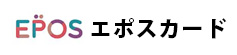 EPOS エポスカード